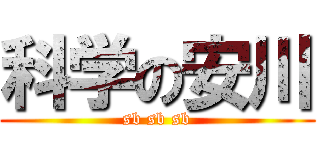 科学の安川

sb sb sb